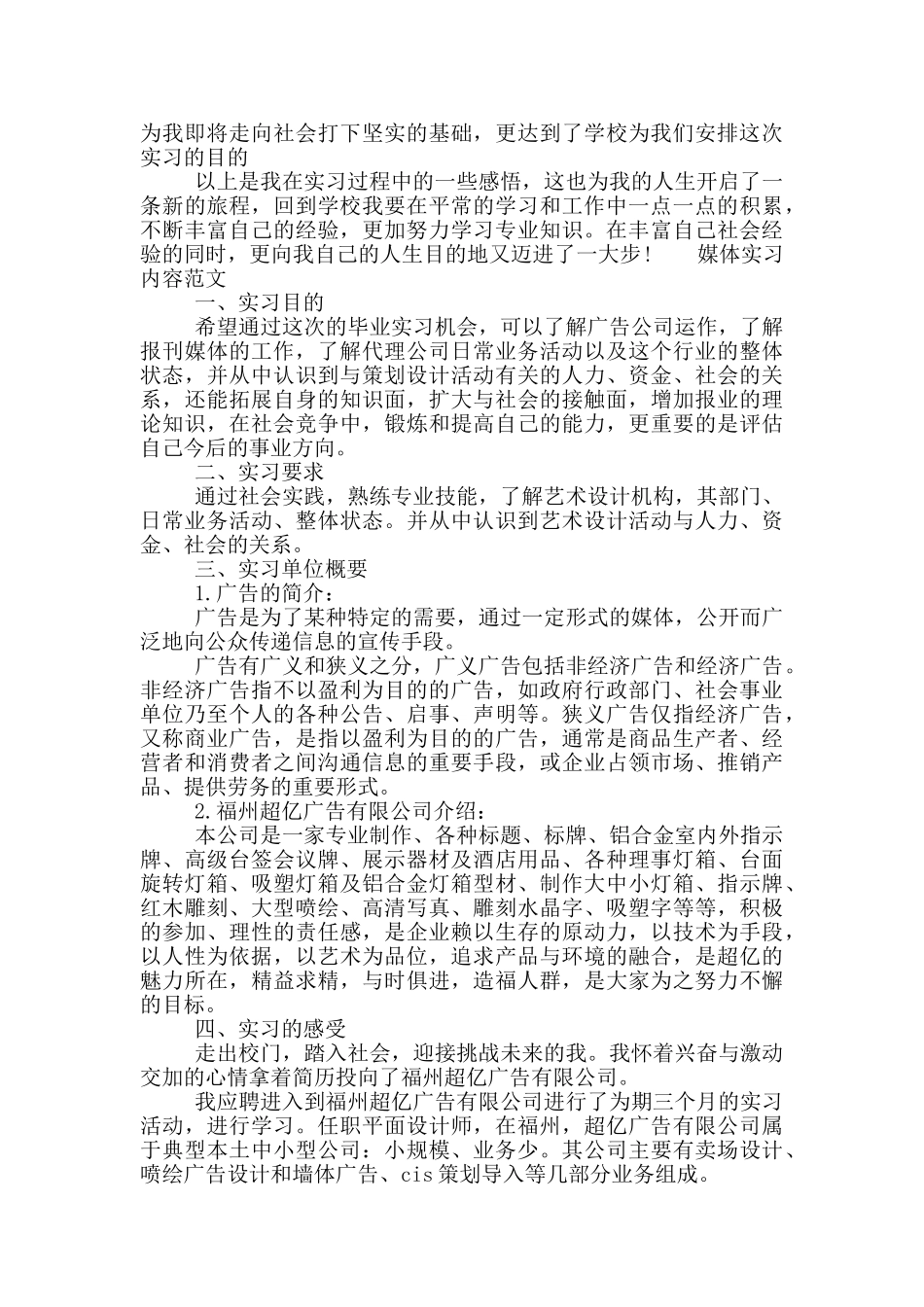 为我即将走向社会打下坚实的基础，更达到了学校为我们安排这次实习的目的

以上是我在实习过程中的一些感悟，这也为我的人生开启了一条新的旅程，回到学校我要在平常的学习和工作中一点一点的积累，不断丰富自己的经验，更加努力学习专业知识。在丰富自己社会经验的同时，更向我自己的人生目的地又迈进了一大步！　媒体实习内容范文

一、实习目的

希望通过这次的毕业实习机会，可以了解广告公司运作，了解报刊媒体的工作，了解代理公司日常业务活动以及这个行业的整体状态，并从中认识到与策划设计活动有关的人力、资金、社会的关系，还能拓展自身的知识面，扩大与社会的接触面，增加报业的理论知识，在社会竞争中，锻炼和提高自己的能力，更重要的是评估自己今后的事业方向。

二、实习要求

通过社会实践，熟练专业技能，了解艺术设计机构，其部门、日常业务活动、整体状态。并从中认识到艺术设计活动与人力、资金、社会的关系。

三、实习单位概要

1.广告的简介：

广告是为了某种特定的需要，通过一定形式的媒体，公开而广泛地向公众传递信息的宣传手段。

广告有广义和狭义之分，广义广告包括非经济广告和经济广告。非经济广告指不以盈利为目的的广告，如政府行政部门、社会事业单位乃至个人的各种公告、启事、声明等。狭义广告仅指经济广告，又称商业广告，是指以盈利为目的的广告，通常是商品生产者、经营者和消费者之间沟通信息的重要手段，或企业占领市场、推销产品、提供劳务的重要形式。

2.福州超亿广告有限公司介绍：

本公司是一家专业制作、各种标题、标牌、铝合金室内外指示牌、高级台签会议牌、展示器材及酒店用品、各种理事灯箱、台面旋转灯箱、吸塑灯箱及铝合金灯箱型材、制作大中小灯箱、指示牌、红木雕刻、大型喷绘、高清写真、雕刻水晶字、吸塑字等等，积极的参加、理性的责任感，是企业赖以生存的原动力，以技术为手段，以人性为依据，以艺术为品位，追求产品与环境的融合，是超亿的魅力所在，精益求精，与时俱进，造福人群，是大家为之努力不懈的目标。

四、实习的感受

走出校门，踏入社会，迎接挑战未来的我。我怀着兴奋与激动交加的心情拿着简历投向了福州超亿广告有限公司。

我应聘进入到福州超亿广告有限公司进行了为期三个月的实习活动，进行学习。任职平面设计师，在福州，超亿广告有限公司属于典型本土中小型公司：小规模、业务少。其公司主要有卖场设计、喷绘广告设计和墙体广告、cis策划导入等几部分业务组成。